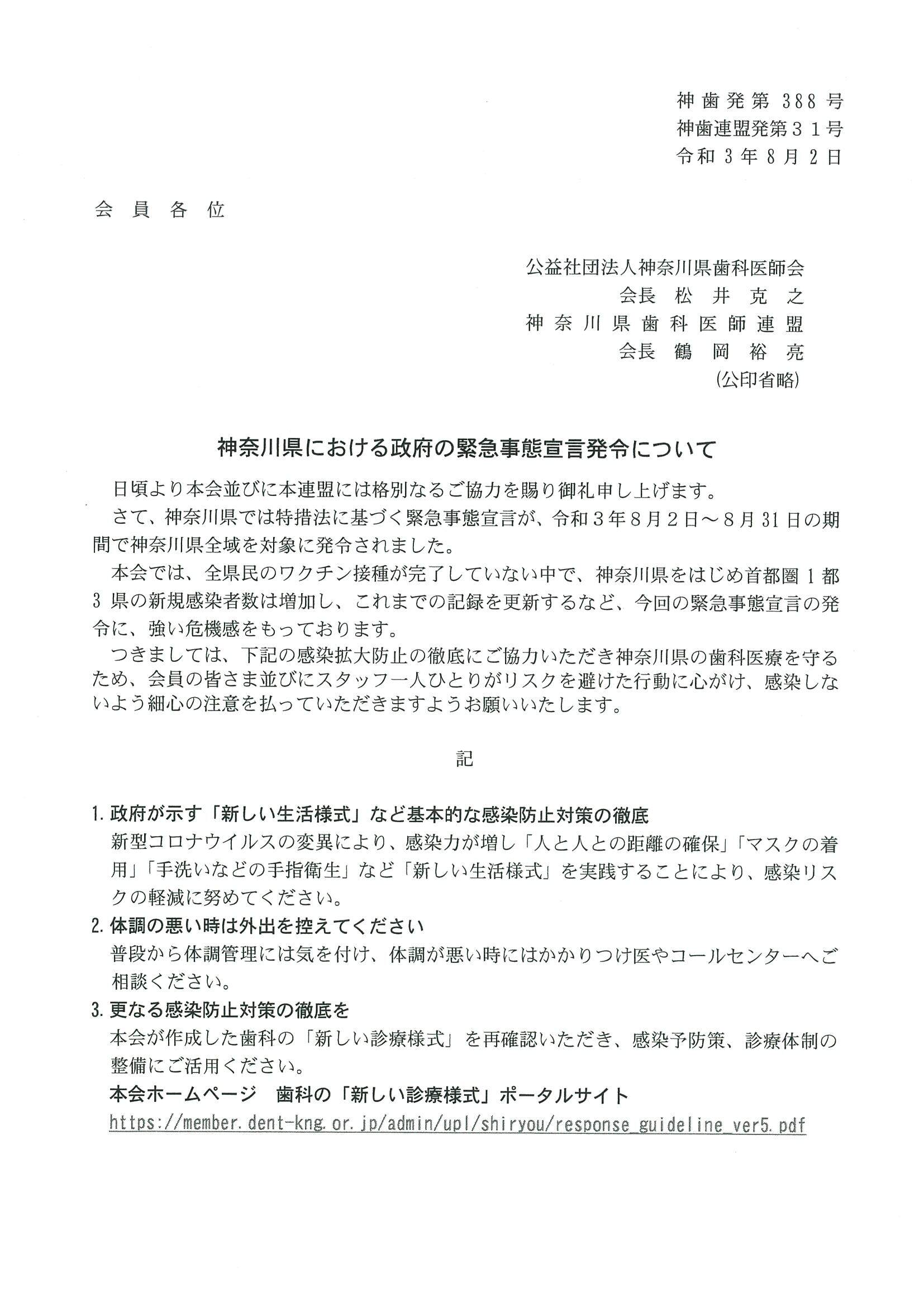 神歯発第388号
神歯連盟発第31号
令和3年8月2日

会員各位

公益社団法人神奈川県歯科医師会
会長 松井克之
神奈川県歯科医師連盟
会長 鶴岡裕亮
(公印省略)

神奈川県における政府の緊急事態宣言発令について

日頃より本会並びに本連盟には格別なるご協力を賜り御礼申し上げます。
さて、神奈川県では特措法に基づく緊急事態宣言が、令和3年8月2日～8月31日の期間で神奈川県全域を対象に発令されました。
本会では、全県民のワクチン接種が完了していない中で、神奈川県をはじめ首都圏1都3県の新規感染者数は増加し、これまでの記録を更新するなど、今回の緊急事態宣言の発令に、強い危機感をもっております。
つきましては、下記の感染拡大防止の徹底にご協力いただき神奈川県の歯科医療を守るため、会員の皆さま並びにスタッフ一人ひとりがリスクを避けた行動に心がけ、感染しないよう細心の注意を払っていただきますようお願いいたします。

記

1. 政府が示す「新しい生活様式」など基本的な感染防止対策の徹底
新型コロナウイルスの変異により、感染力が増し「人と人との距離の確保」「マスクの着用」「手洗いなどの手指衛生」など「新しい生活様式」を実践することにより、感染リスクの軽減に努めてください。
2. 体調の悪い時は外出を控えてください
普段から体調管理には気を付け、体調が悪い時にはかかりつけ医やコールセンターへご相談ください。
3. 更なる感染防止対策の徹底を
本会が作成した歯科の「新しい診療様式」を再確認いただき、感染予防策、診療体制の整備にご活用ください。
本会ホームページ 歯科の「新しい診療様式」ポータルサイト
https://member.dent-kng.or.jp/admin/upl/shiryou/response_guideline_ver5.pdf